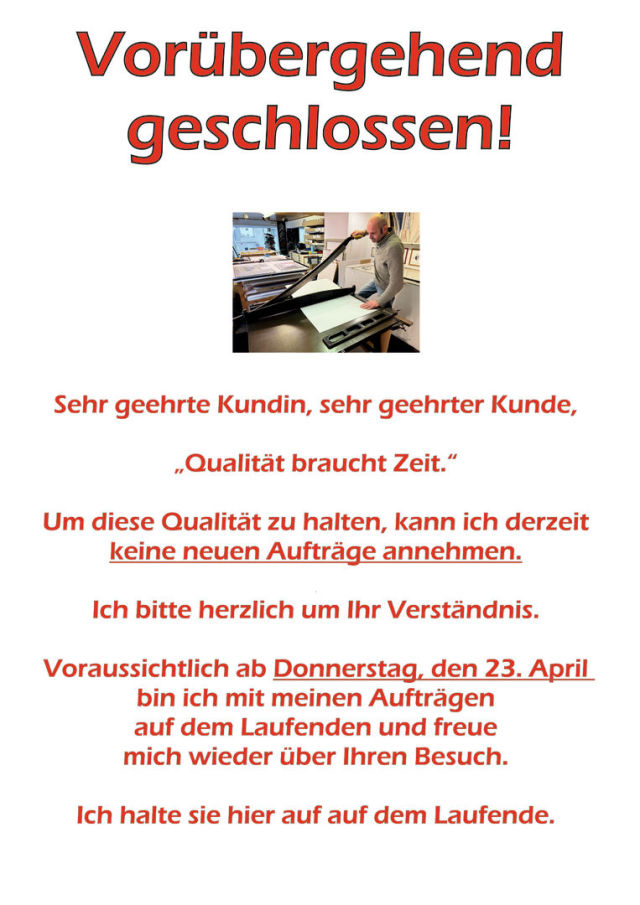 Vorübergehend geschlossen!

Sehr geehrte Kundin, sehr geehrter Kunde,

„Qualität braucht Zeit.“

Um diese Qualität zu halten, kann ich derzeit keine neuen Aufträge annehmen.

Ich bitte herzlich um Ihr Verständnis.

Voraussichtlich ab Donnerstag, den 23. April bin ich mit meinen Aufträgen auf dem Laufenden und freue mich wieder über Ihren Besuch.

Ich halte sie hier auf auf dem Laufende.